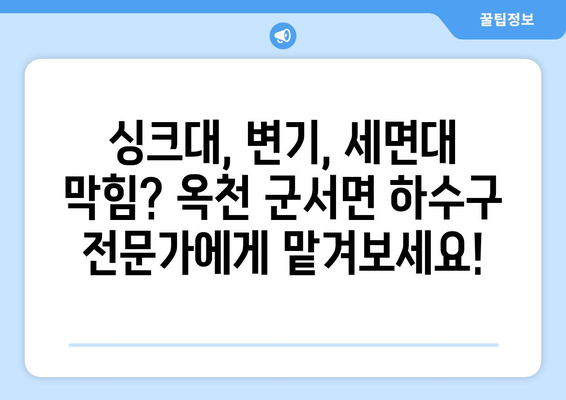 꿀팁정보

싱크대, 변기, 세면대 막힘? 옥천 군서면 하수구 전문가에게 맡겨보세요!